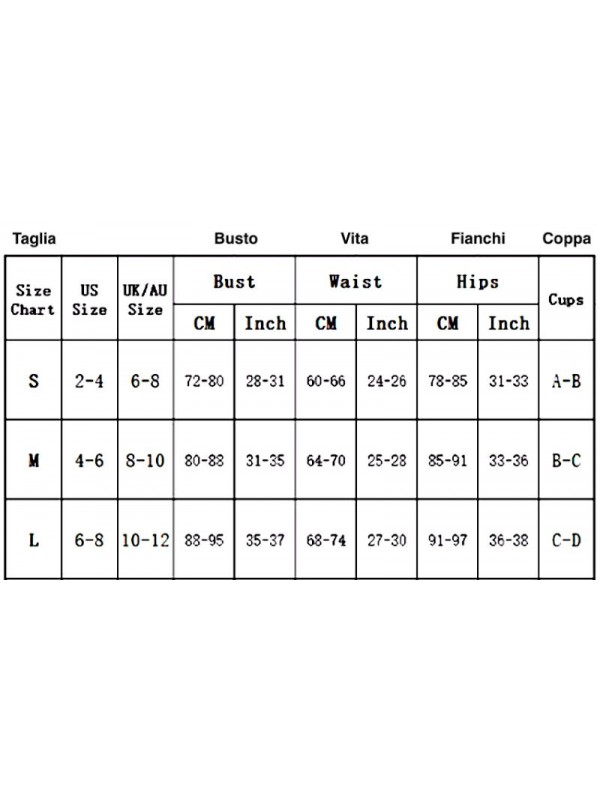 Taglia Busto Vita Fianchi Coppa

| Size Chart | US Size | UK/AU Size | Bust CM | Bust Inch | Waist CM | Waist Inch | Hips CM | Hips Inch | Cups |
|---|---|---|---|---|---|---|---|---|---|
| S | 2-4 | 6-8 | 72-80 | 28-31 | 60-66 | 24-26 | 78-85 | 31-33 | A-B |
| M | 4-6 | 8-10 | 80-88 | 31-35 | 64-70 | 25-28 | 85-91 | 33-36 | B-C |
| L | 6-8 | 10-12 | 88-95 | 35-37 | 68-74 | 27-30 | 91-97 | 36-38 | C-D |